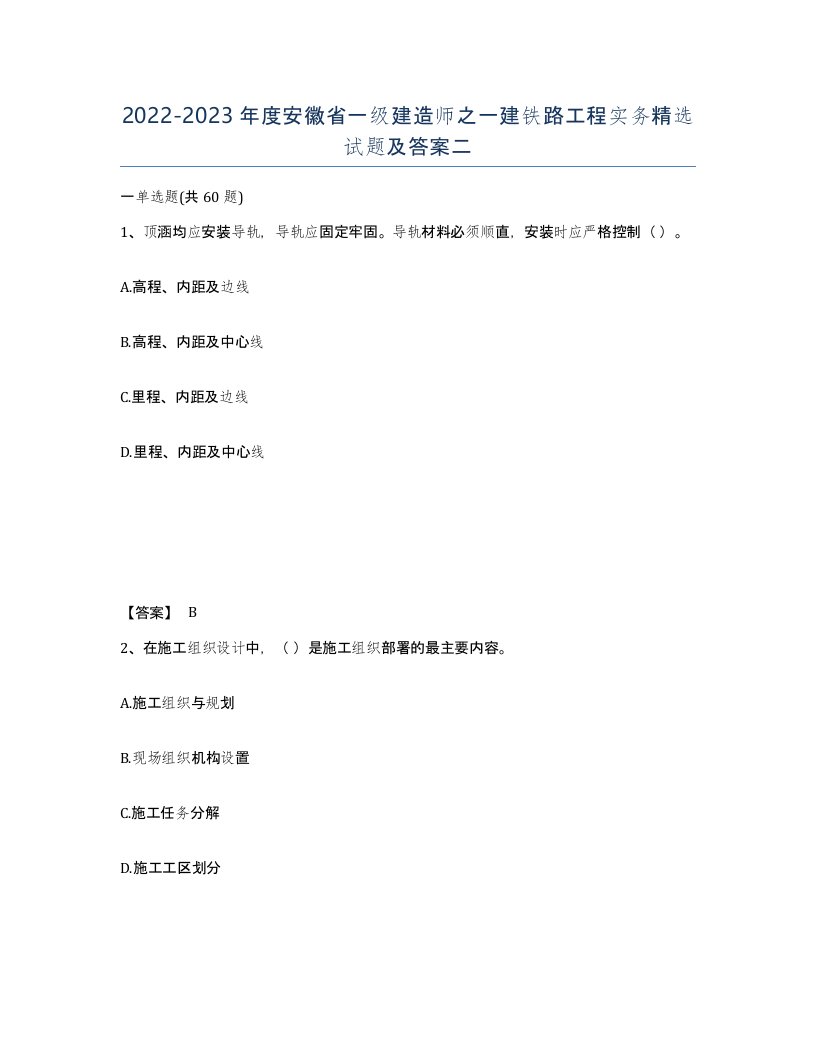 2022-2023年度安徽省一级建造师之一建铁路工程实务精选试题及答案二

一单选题(共60题)

1、顶涵均应安装导轨，导轨应固定牢固。导轨材料必须顺直，安装时应严格控制（）。

A.高程、内距及边线

B.高程、内距及中心线

C.里程、内距及边线

D.里程、内距及中心线

【答案】 B

2、在施工组织设计中，（）是施工组织部署的最主要内容。

A.施工组织与规划

B.现场组织机构设置

C.施工任务分解

D.施工工区划分